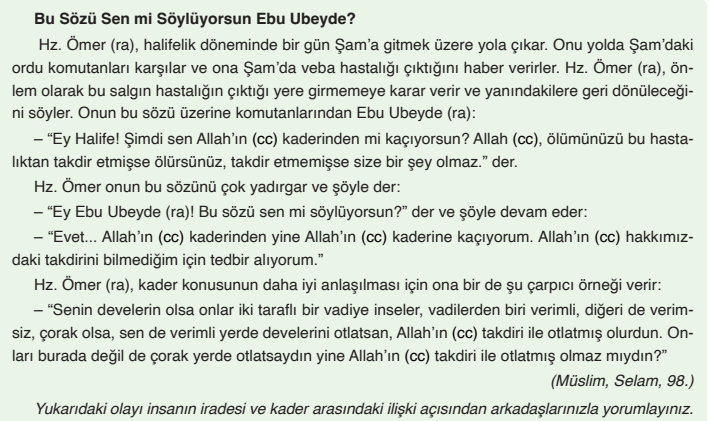 Bu Sözü Sen mi Söylüyorsun Ebu Ubeyde?

Hz. Ömer (ra), halifelik döneminde bir gün Şam'a gitmek üzere yola çıkar. Onu yolda Şam'daki ordu komutanları karşılar ve ona Şam'da veba hastalığı çıktığını haber verirler. Hz. Ömer (ra), önlem olarak bu salgın hastalığın çıktığı yere girmemeye karar verir ve yanındakilere geri dönüleceğini söyler. Onun bu sözü üzerine komutanlarından Ebu Ubeyde (ra):

– "Ey Halife! Şimdi sen Allah'ın (cc) kaderinden mi kaçıyorsun? Allah (cc), ölümünüzü bu hastalıktan takdir etmişse ölürsünüz, takdir etmemişse size bir şey olmaz." der.

Hz. Ömer onun bu sözünü çok yadırgar ve şöyle der:

– "Ey Ebu Ubeyde (ra)! Bu sözü sen mi söylüyorsun?" der ve şöyle devam eder:

– "Evet... Allah'ın (cc) kaderinden yine Allah'ın (cc) kaderine kaçıyorum. Allah'ın (cc) hakkımızdaki takdirini bilmediğim için tedbir alıyorum."

Hz. Ömer (ra), kader konusunun daha iyi anlaşılması için ona bir de şu çarpıcı örneği verir:

– "Senin develerin olsa onlar iki taraflı bir vadiye inseler, vadilerden biri verimli, diğeri de verimsiz, çorak olsa, sen de verimli yerde develerini otlatsan, Allah'ın (cc) takdiri ile otlatmış olurdun. Onları burada değil de çorak yerde otlatsaydın yine Allah'ın (cc) takdiri ile otlatmış olmaz mıydın?"

(Müslim, Selam, 98.)

Yukarıdaki olayı insanın iradesi ve kader arasındaki ilişki açısından arkadaşlarınızla yorumlayınız.